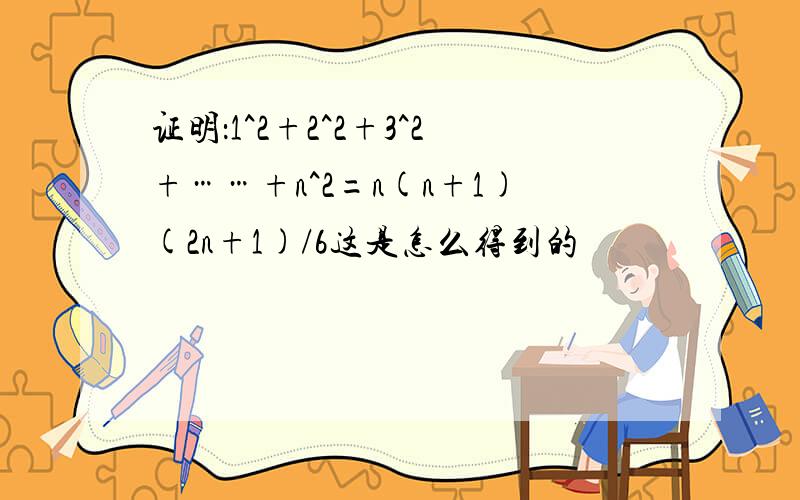 证明:1^2+2^2+3^2+……+n^2=n(n+1)(2n+1)/6这是怎么得到的